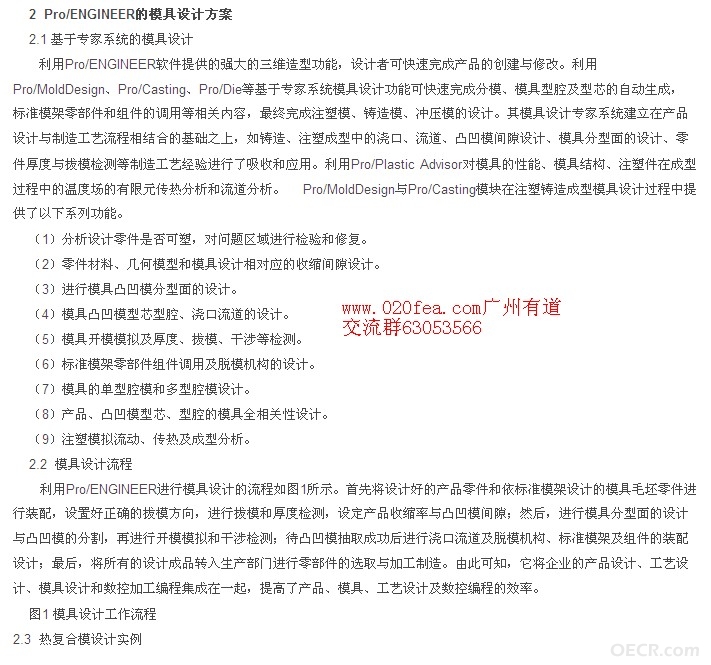 2 Pro/ENGINEER的模具设计方案

2.1 基于专家系统的模具设计

利用Pro/ENGINEER软件提供的强大的三维造型功能，设计者可快速完成产品的创建与修改。利用Pro/MoldDesign、Pro/Casting、Pro/Die等基于专家系统模具设计功能可快速完成分模、模具型腔及型芯的自动生成，标准模架零部件和组件的调用等相关内容，最终完成注塑模、铸造模、冲压模的设计。其模具设计专家系统建立在产品设计与制造工艺流程相结合的基础之上，如铸造、注塑成型中的浇口、流道、凸凹模间隙设计、模具分型面的设计、零件厚度与拔模检测等制造工艺经验进行了吸收和应用。利用Pro/Plastic Advisor对模具的性能、模具结构、注塑件在成型过程中的温度场的有限元传热分析和流道分析。 Pro/MoldDesign与Pro/Casting模块在注塑铸造成型模具设计过程中提供了以下系列功能。

（1）分析设计零件是否可塑，对问题区域进行检验和修复。

（2）零件材料、几何模型和模具设计相对应的收缩间隙设计。

（3）进行模具凸凹模分型面的设计。

（4）模具凸凹模型芯型腔、浇口流道的设计。

（5）模具开模模拟及厚度、拔模、干涉等检测。

（6）标准模架零部件组件调用及脱模机构的设计。

（7）模具的单型腔模和多型腔模设计。

（8）产品、凸凹模型芯、型腔的模具全相关性设计。

（9）注塑模拟流动、传热及成型分析。

www.020fea.com广州有道
交流群63053566

2.2 模具设计流程

利用Pro/ENGINEER进行模具设计的流程如图1所示。首先将设计好的产品零件和依标准模架设计的模具毛坯零件进行装配，设置好正确的拔模方向，进行拔模和厚度检测，设定产品收缩率与凸凹模间隙；然后，进行模具分型面的设计与凸凹模的分割，再进行开模模拟和干涉检测；待凸凹模抽取成功后进行浇口流道及脱模机构、标准模架及组件的装配设计；最后，将所有的设计成品转入生产部门进行零部件的选取与加工制造。由此可知，它将企业的产品设计、工艺设计、模具设计和数控加工编程集成在一起，提高了产品、模具、工艺设计及数控编程的效率。

图1 模具设计工作流程

2.3 热复合模设计实例

OECR.com